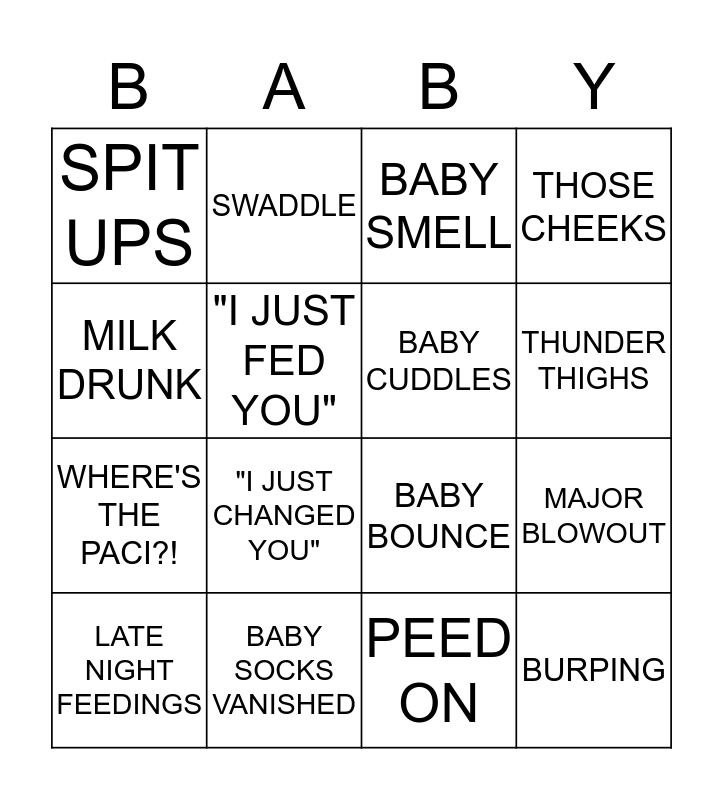 | B | A | B | Y |
|---|---|---|---|
| SPIT UPS | SWADDLE | BABY SMELL | THOSE CHEEKS |
| MILK DRUNK | "I JUST FED YOU" | BABY CUDDLES | THUNDER THIGHS |
| WHERE'S THE PACI?! | "I JUST CHANGED YOU" | BABY BOUNCE | MAJOR BLOWOUT |
| LATE NIGHT FEEDINGS | BABY SOCKS VANISHED | PEED ON | BURPING |